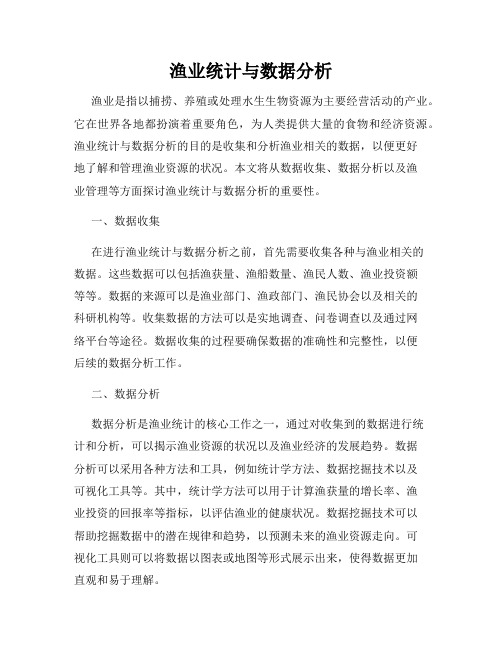 渔业统计与数据分析

渔业是指以捕捞、养殖或处理水生生物资源为主要经营活动的产业。它在世界各地都扮演着重要角色，为人类提供大量的食物和经济资源。渔业统计与数据分析的目的是收集和分析渔业相关的数据，以便更好地了解和管理渔业资源的状况。本文将从数据收集、数据分析以及渔业管理等方面探讨渔业统计与数据分析的重要性。

一、数据收集

在进行渔业统计与数据分析之前，首先需要收集各种与渔业相关的数据。这些数据可以包括渔获量、渔船数量、渔民人数、渔业投资额等等。数据的来源可以是渔业部门、渔政部门、渔民协会以及相关的科研机构等。收集数据的方法可以是实地调查、问卷调查以及通过网络平台等途径。数据收集的过程要确保数据的准确性和完整性，以便后续的数据分析工作。

二、数据分析

数据分析是渔业统计的核心工作之一，通过对收集到的数据进行统计和分析，可以揭示渔业资源的状况以及渔业经济的发展趋势。数据分析可以采用各种方法和工具，例如统计学方法、数据挖掘技术以及可视化工具等。其中，统计学方法可以用于计算渔获量的增长率、渔业投资的回报率等指标，以评估渔业的健康状况。数据挖掘技术可以帮助挖掘数据中的潜在规律和趋势，以预测未来的渔业资源走向。可视化工具则可以将数据以图表或地图等形式展示出来，使得数据更加直观和易于理解。